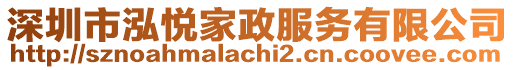 深圳市泓悦家政服务有限公司
http://sznoahmalachi2.cn.coovee.com